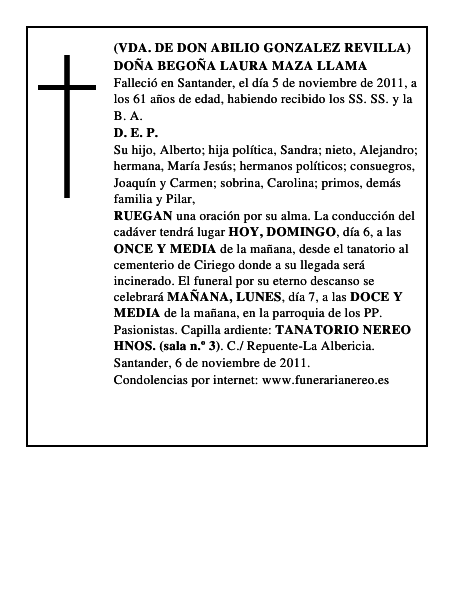 (VDA. DE DON ABILIO GONZALEZ REVILLA)
DOÑA BEGOÑA LAURA MAZA LLAMA

Falleció en Santander, el día 5 de noviembre de 2011, a los 61 años de edad, habiendo recibido los SS. SS. y la B. A.

D. E. P.

Su hijo, Alberto; hija política, Sandra; nieto, Alejandro; hermana, María Jesús; hermanos políticos; consuegros, Joaquín y Carmen; sobrina, Carolina; primos, demás familia y Pilar,

RUEGAN una oración por su alma. La conducción del cadáver tendrá lugar HOY, DOMINGO, día 6, a las ONCE Y MEDIA de la mañana, desde el tanatorio al cementerio de Ciriego donde a su llegada será incinerado. El funeral por su eterno descanso se celebrará MAÑANA, LUNES, día 7, a las DOCE Y MEDIA de la mañana, en la parroquia de los PP. Pasionistas. Capilla ardiente: TANATORIO NEREO HNOS. (sala n.º 3). C./ Repuente-La Albericia.

Santander, 6 de noviembre de 2011.

Condolencias por internet: www.funerarianereo.es